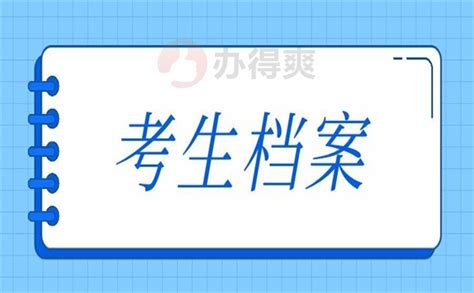 办得爽

考生档案